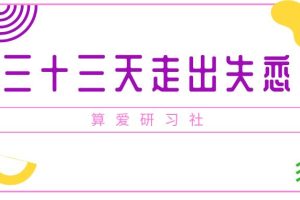 三十三天走出失恋

算爱研习社